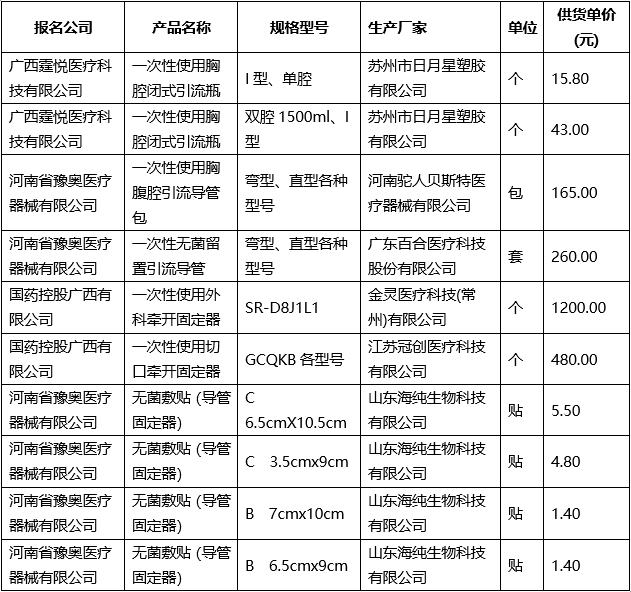 | 报名公司 | 产品名称 | 规格型号 | 生产厂家 | 单位 | 供货单价(元) |
|---|---|---|---|---|---|
| 广西霆悦医疗科技有限公司 | 一次性使用胸腔闭式引流瓶 | I 型、单腔 | 苏州市日月星塑胶有限公司 | 个 | 15.80 |
| 广西霆悦医疗科技有限公司 | 一次性使用胸腔闭式引流瓶 | 双腔 1500ml、I 型 | 苏州市日月星塑胶有限公司 | 个 | 43.00 |
| 河南省豫奥医疗器械有限公司 | 一次性使用胸腹腔引流导管包 | 弯型、直型各种型号 | 河南驼人贝斯特医疗器械有限公司 | 包 | 165.00 |
| 河南省豫奥医疗器械有限公司 | 一次性无菌留置引流导管 | 弯型、直型各种型号 | 广东百合医疗科技股份有限公司 | 套 | 260.00 |
| 国药控股广西有限公司 | 一次性使用外科牵开固定器 | SR-D8J1L1 | 金灵医疗科技(常州)有限公司 | 个 | 1200.00 |
| 国药控股广西有限公司 | 一次性使用切口牵开固定器 | GCQKB 各型号 | 江苏冠创医疗科技有限公司 | 个 | 480.00 |
| 河南省豫奥医疗器械有限公司 | 无菌敷贴 (导管固定器) | C 6.5cmX10.5cm | 山东海纯生物科技有限公司 | 贴 | 5.50 |
| 河南省豫奥医疗器械有限公司 | 无菌敷贴 (导管固定器) | C 3.5cmx9cm | 山东海纯生物科技有限公司 | 贴 | 4.80 |
| 河南省豫奥医疗器械有限公司 | 无菌敷贴 (导管固定器) | B 7cmx10cm | 山东海纯生物科技有限公司 | 贴 | 1.40 |
| 河南省豫奥医疗器械有限公司 | 无菌敷贴 (导管固定器) | B 6.5cmx9cm | 山东海纯生物科技有限公司 | 贴 | 1.40 |